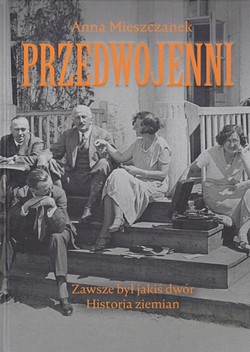 Anna Mieszczanek

PRZEDWOJENNI

Zawsze był jakiś dwór
Historia ziemian